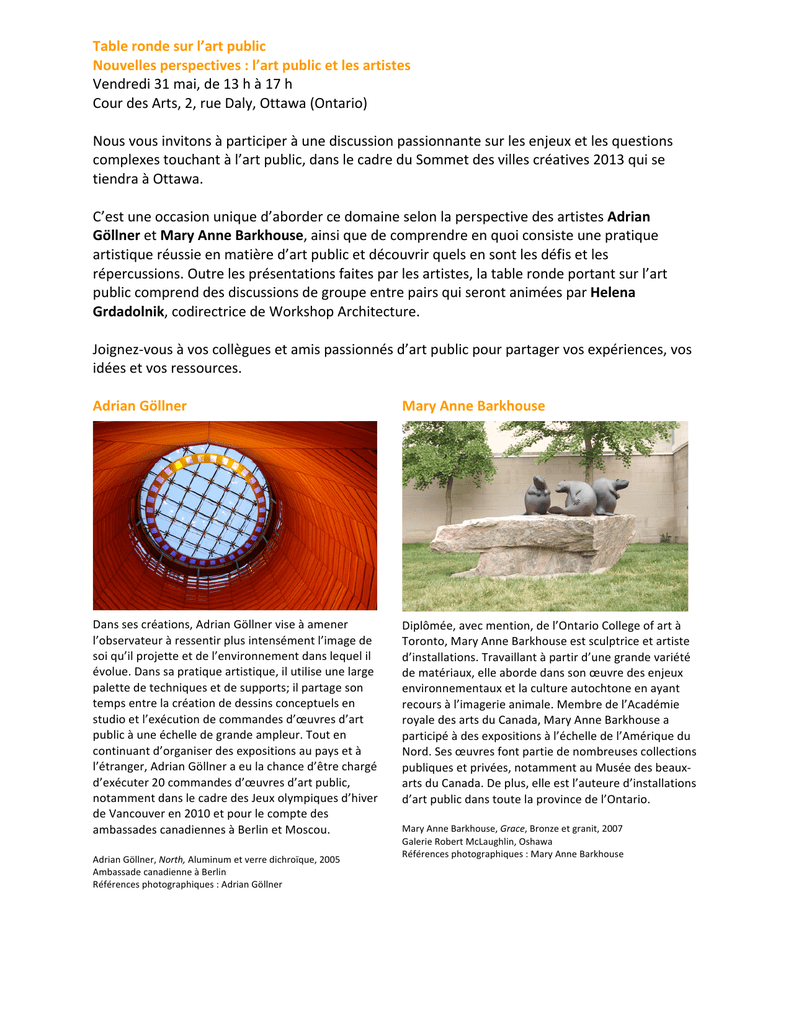 Table ronde sur l'art public
Nouvelles perspectives : l'art public et les artistes
Vendredi 31 mai, de 13 h à 17 h
Cour des Arts, 2, rue Daly, Ottawa (Ontario)

Nous vous invitons à participer à une discussion passionnante sur les enjeux et les questions complexes touchant à l'art public, dans le cadre du Sommet des villes créatives 2013 qui se tiendra à Ottawa.

C'est une occasion unique d'aborder ce domaine selon la perspective des artistes Adrian Göllner et Mary Anne Barkhouse, ainsi que de comprendre en quoi consiste une pratique artistique réussie en matière d'art public et découvrir quels en sont les défis et les répercussions. Outre les présentations faites par les artistes, la table ronde portant sur l'art public comprend des discussions de groupe entre pairs qui seront animées par Helena Grdadolnik, codirectrice de Workshop Architecture.

Joignez-vous à vos collègues et amis passionnés d'art public pour partager vos expériences, vos idées et vos ressources.

Adrian Göllner

Dans ses créations, Adrian Göllner vise à amener l'observateur à ressentir plus intensément l'image de soi qu'il projette et de l'environnement dans lequel il évolue. Dans sa pratique artistique, il utilise une large palette de techniques et de supports; il partage son temps entre la création de dessins conceptuels en studio et l'exécution de commandes d'œuvres d'art public à une échelle de grande ampleur. Tout en continuant d'organiser des expositions au pays et à l'étranger, Adrian Göllner a eu la chance d'être chargé d'exécuter 20 commandes d'œuvres d'art public, notamment dans le cadre des Jeux olympiques d'hiver de Vancouver en 2010 et pour le compte des ambassades canadiennes à Berlin et Moscou.

Adrian Göllner, North, Aluminum et verre dichroïque, 2005
Ambassade canadienne à Berlin
Références photographiques : Adrian Göllner

Mary Anne Barkhouse

Diplômée, avec mention, de l'Ontario College of art à Toronto, Mary Anne Barkhouse est sculptrice et artiste d'installations. Travaillant à partir d'une grande variété de matériaux, elle aborde dans son œuvre des enjeux environnementaux et la culture autochtone en ayant recours à l'imagerie animale. Membre de l'Académie royale des arts du Canada, Mary Anne Barkhouse a participé à des expositions à l'échelle de l'Amérique du Nord. Ses œuvres font partie de nombreuses collections publiques et privées, notamment au Musée des beaux-arts du Canada. De plus, elle est l'auteure d'installations d'art public dans toute la province de l'Ontario.

Mary Anne Barkhouse, Grace, Bronze et granit, 2007
Galerie Robert McLaughlin, Oshawa
Références photographiques : Mary Anne Barkhouse